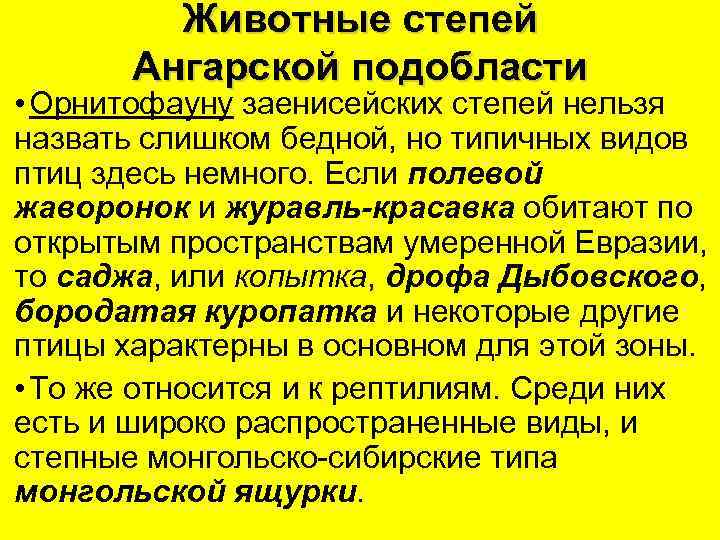 Животные степей Ангарской подобласти

• Орнитофауну заенисейских степей нельзя назвать слишком бедной, но типичных видов птиц здесь немного. Если полевой жаворонок и журавль-красавка обитают по открытым пространствам умеренной Евразии, то саджа, или копытка, дрофа Дыбовского, бородатая куропатка и некоторые другие птицы характерны в основном для этой зоны.

• То же относится и к рептилиям. Среди них есть и широко распространенные виды, и степные монгольско-сибирские типа монгольской ящурки.